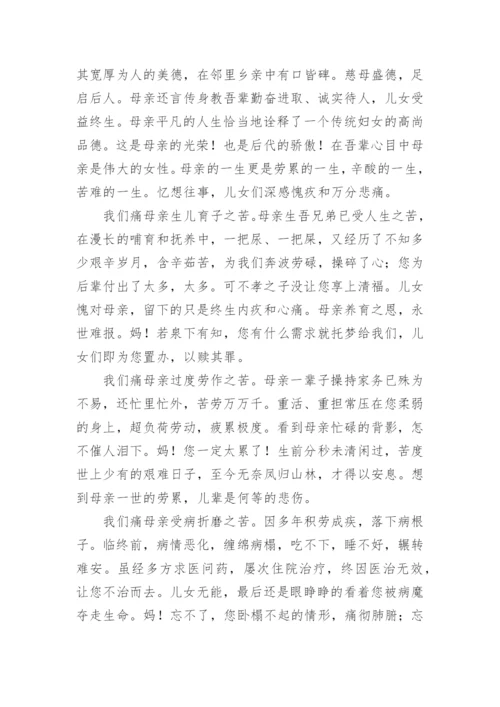 其宽厚为人的美德，在邻里乡亲中有口皆碑。慈母盛德，足启后人。母亲还言传身教吾辈勤奋进取、诚实待人，儿女受益终生。母亲平凡的人生恰当地诠释了一个传统妇女的高尚品德。这是母亲的光荣！也是后代的骄傲！在吾辈心目中母亲是伟大的女性。母亲的一生更是劳累的一生，辛酸的一生，苦难的一生。忆想往事，儿女们深感愧疚和万分悲痛。

我们痛母亲生儿育子之苦。母亲生吾兄弟已受人生之苦，在漫长的哺育和抚养中，一把尿、一把屎，又经历了不知多少艰辛岁月，含辛茹苦，为我们奔波劳碌，操碎了心；您为后辈付出了太多，太多。可不孝之子没让您享上清福。儿女愧对母亲，留下的只是终生内疚和心痛。母亲养育之恩，永世难报。妈！若泉下有知，您有什么需求就托梦给我们，儿女们即为您置办，以赎其罪。

我们痛母亲过度劳作之苦。母亲一辈子操持家务已殊为不易，还忙里忙外，苦劳万万千。重活、重担常压在您柔弱的身上，超负荷劳动，疲累极度。看到母亲忙碌的背影，怎不催人泪下。妈！您一定太累了！生前分秒未清闲过，苦度世上少有的艰难日子，至今无奈凤归山林，才得以安息。想到母亲一世的劳累，儿辈是何等的悲伤。

我们痛母亲受病折磨之苦。因多年积劳成疾，落下病根子。临终前，病情恶化，缠绵病榻，吃不下，睡不好，辗转难安。虽经多方求医问药，屡次住院治疗，终因医治无效，让您不治而去。儿女无能，最后还是眼睁睁的看着您被病魔夺走生命。妈！忘不了，您卧榻不起的情形，痛彻肺腑；忘